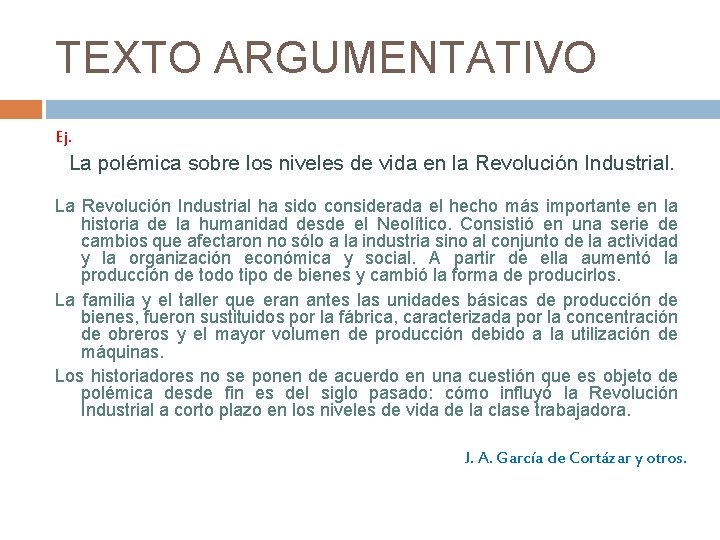 TEXTO ARGUMENTATIVO

Ej.

La polémica sobre los niveles de vida en la Revolución Industrial.

La Revolución Industrial ha sido considerada el hecho más importante en la historia de la humanidad desde el Neolítico. Consistió en una serie de cambios que afectaron no sólo a la industria sino al conjunto de la actividad y la organización económica y social. A partir de ella aumentó la producción de todo tipo de bienes y cambió la forma de producirlos.

La familia y el taller que eran antes las unidades básicas de producción de bienes, fueron sustituidos por la fábrica, caracterizada por la concentración de obreros y el mayor volumen de producción debido a la utilización de máquinas.

Los historiadores no se ponen de acuerdo en una cuestión que es objeto de polémica desde fin es del siglo pasado: cómo influyó la Revolución Industrial a corto plazo en los niveles de vida de la clase trabajadora.

J. A. García de Cortázar y otros.